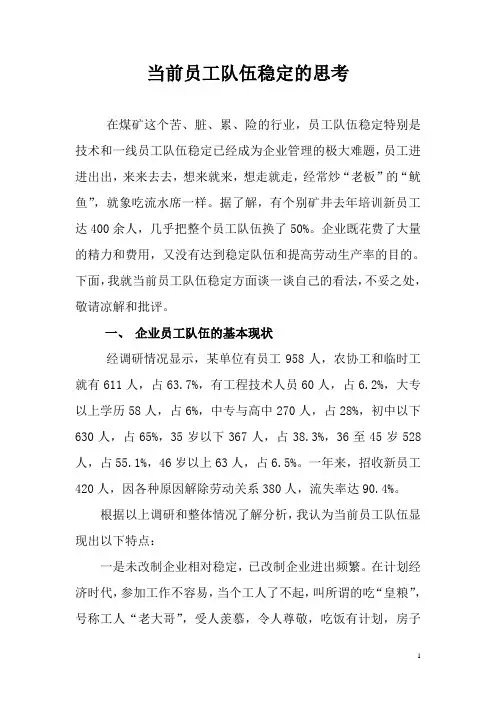 当前员工队伍稳定的思考

在煤矿这个苦、脏、累、险的行业，员工队伍稳定特别是技术和一线员工队伍稳定已经成为企业管理的极大难题，员工进进出出，来来去去，想来就来，想走就走，经常炒“老板”的“鱿鱼”，就象吃流水席一样。据了解，有个别矿井去年培训新员工达400余人，几乎把整个员工队伍换了50%。企业既花费了大量的精力和费用，又没有达到稳定队伍和提高劳动生产率的目的。下面，我就当前员工队伍稳定方面谈一谈自己的看法，不妥之处，敬请凉解和批评。

一、 企业员工队伍的基本现状

经调研情况显示，某单位有员工958人，农协工和临时工就有611人，占63.7%，有工程技术人员60人，占6.2%，大专以上学历58人，占6%，中专与高中270人，占28%，初中以下630人，占65%，35岁以下367人，占38.3%，36至45岁528人，占55.1%，46岁以上63人，占6.5%。一年来，招收新员工420人，因各种原因解除劳动关系380人，流失率达90.4%。

根据以上调研和整体情况了解分析，我认为当前员工队伍显现出以下特点：

一是未改制企业相对稳定，已改制企业进出频繁。在计划经济时代，参加工作不容易，当个工人了不起，叫所谓的吃“皇粮”，号称工人“老大哥”，受人羡慕，令人尊敬，吃饭有计划，房子

1